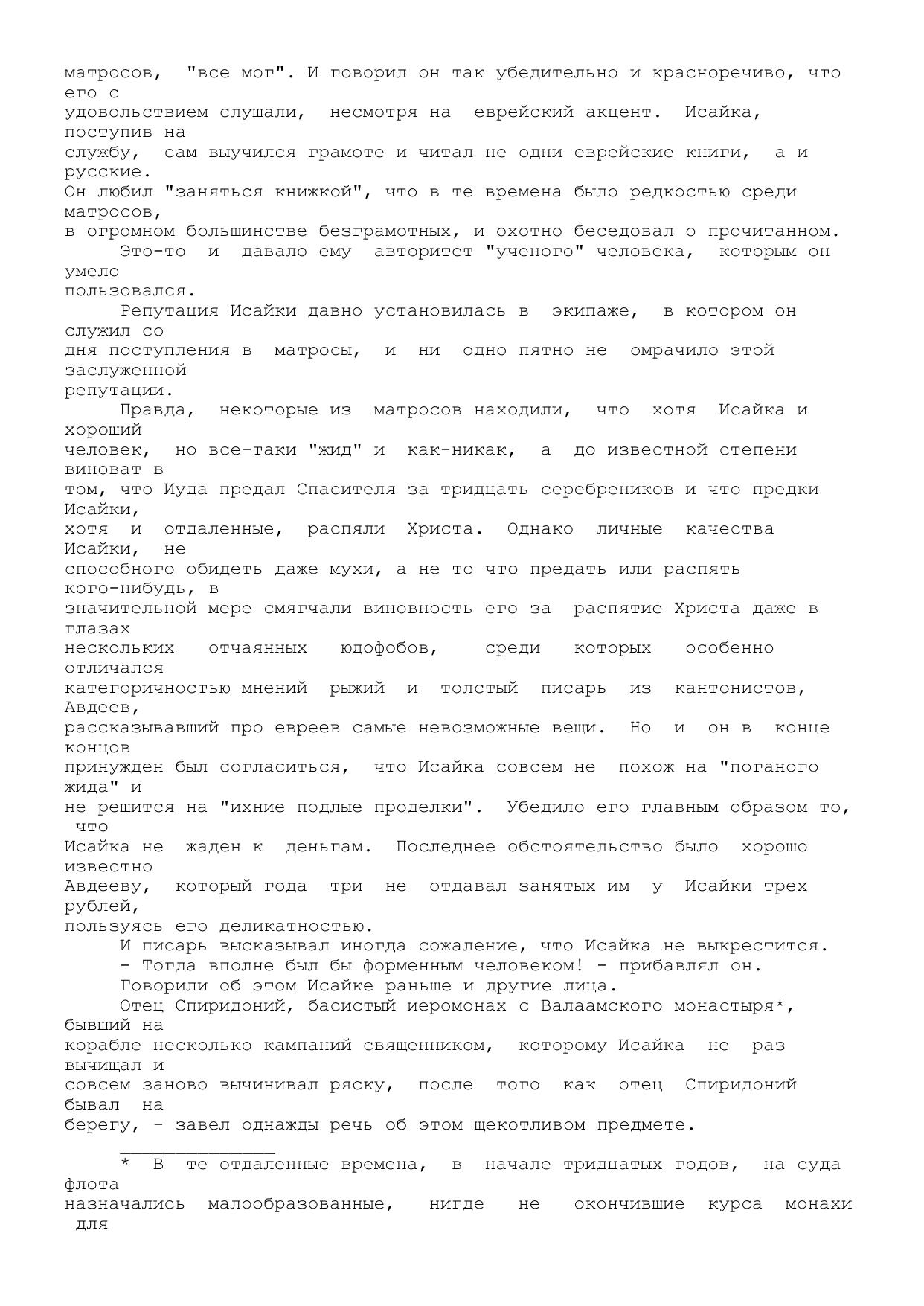 матросов, "все мог". И говорил он так убедительно и красноречиво, что его с удовольствием слушали, несмотря на еврейский акцент. Исайка, поступив на службу, сам выучился грамоте и читал не одни еврейские книги, а и русские. Он любил "заняться книжкой", что в те времена было редкостью среди матросов, в огромном большинстве безграмотных, и охотно беседовал о прочитанном.

Это-то и давало ему авторитет "ученого" человека, которым он умело пользовался.

Репутация Исайки давно установилась в экипаже, в котором он служил со дня поступления в матросы, и ни одно пятно не омрачило этой заслуженной репутации.

Правда, некоторые из матросов находили, что хотя Исайка и хороший человек, но все-таки "жид" и как-никак, а до известной степени виноват в том, что Иуда предал Спасителя за тридцать серебреников и что предки Исайки, хотя и отдаленные, распяли Христа. Однако личные качества Исайки, не способного обидеть даже мухи, а не то что предать или распять кого-нибудь, в значительной мере смягчали виновность его за распятие Христа даже в глазах нескольких отчаянных юдофобов, среди которых особенно отличался категоричностью мнений рыжий и толстый писарь из кантонистов, Авдеев, рассказывавший про евреев самые невозможные вещи. Но и он в конце концов принужден был согласиться, что Исайка совсем не похож на "поганого жида" и не решится на "ихние подлые проделки". Убедило его главным образом то, что Исайка не жаден к деньгам. Последнее обстоятельство было хорошо известно Авдееву, который года три не отдавал занятых им у Исайки трех рублей, пользуясь его деликатностью.

И писарь высказывал иногда сожаление, что Исайка не выкрестится.

- Тогда вполне был бы форменным человеком! - прибавлял он.

Говорили об этом Исайке раньше и другие лица.

Отец Спиридоний, басистый иеромонах с Валаамского монастыря*, бывший на корабле несколько кампаний священником, которому Исайка не раз вычищал и совсем заново вычинивал ряску, после того как отец Спиридоний бывал на берегу, - завел однажды речь об этом щекотливом предмете.

* В те отдаленные времена, в начале тридцатых годов, на суда флота назначались малообразованные, нигде не окончившие курса монахи для